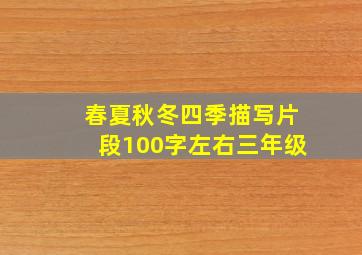 春夏秋冬四季描写片段100字左右三年级